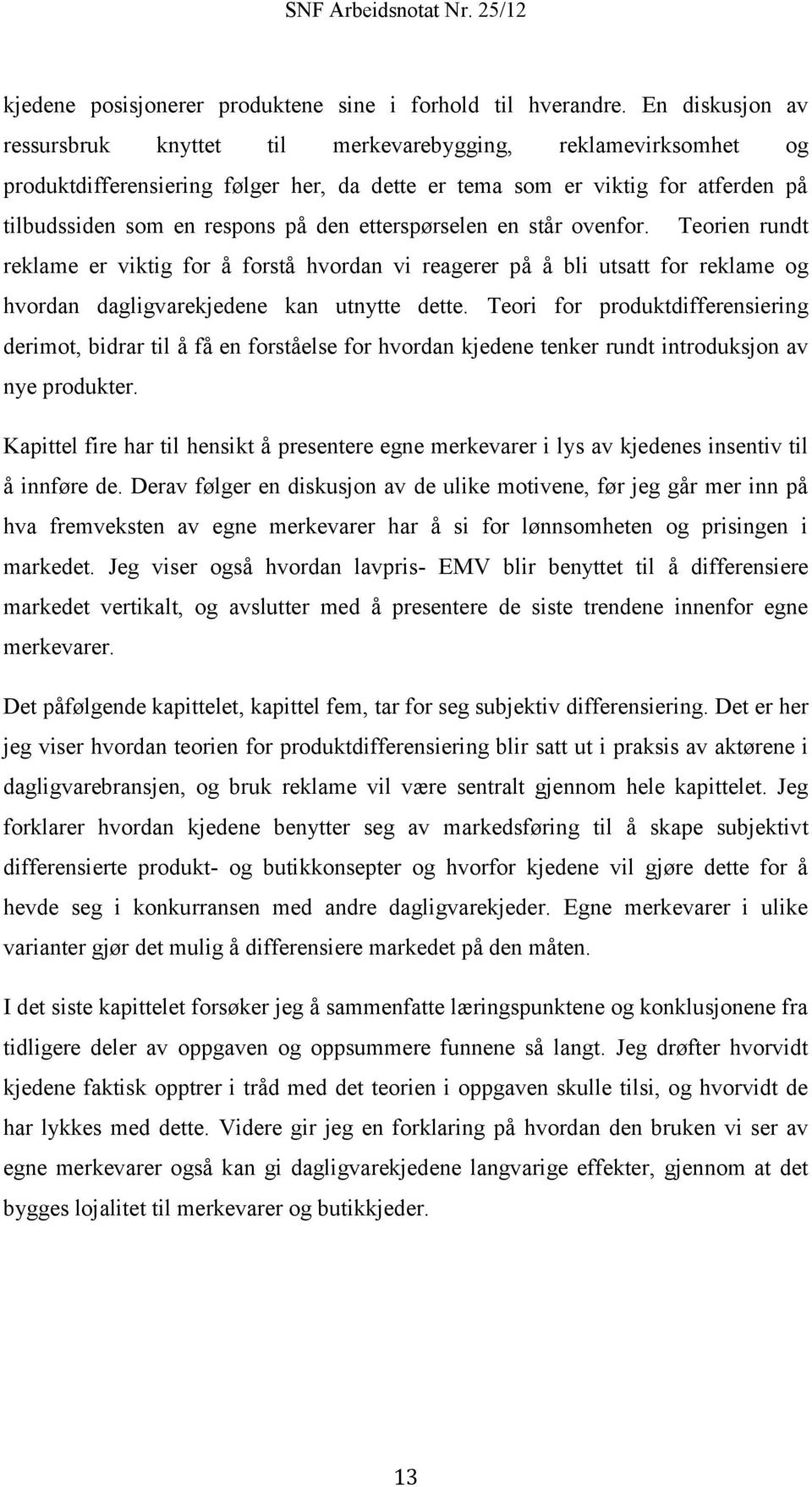 SNF Arbeidsnotat Nr. 25/12

kjedene posisjonerer produktene sine i forhold til hverandre. En diskusjon av ressursbruk knyttet til merkevarebygging, reklamevirksomhet og produktdifferensiering følger her, da dette er tema som er viktig for atferden på tilbudssiden som en respons på den etterspørselen en står ovenfor. Teorien rundt reklame er viktig for å forstå hvordan vi reagerer på å bli utsatt for reklame og hvordan dagligvarekjedene kan utnytte dette. Teori for produktdifferensiering derimot, bidrar til å få en forståelse for hvordan kjedene tenker rundt introduksjon av nye produkter.

Kapittel fire har til hensikt å presentere egne merkevarer i lys av kjedenes insentiv til å innføre de. Derav følger en diskusjon av de ulike motivene, før jeg går mer inn på hva fremveksten av egne merkevarer har å si for lønnsomheten og prisingen i markedet. Jeg viser også hvordan lavpris- EMV blir benyttet til å differensiere markedet vertikalt, og avslutter med å presentere de siste trendene innenfor egne merkevarer.

Det påfølgende kapittelet, kapittel fem, tar for seg subjektiv differensiering. Det er her jeg viser hvordan teorien for produktdifferensiering blir satt ut i praksis av aktørene i dagligvarebransjen, og bruk reklame vil være sentralt gjennom hele kapittelet. Jeg forklarer hvordan kjedene benytter seg av markedsføring til å skape subjektivt differensierte produkt- og butikkonsepter og hvorfor kjedene vil gjøre dette for å hevde seg i konkurransen med andre dagligvarekjeder. Egne merkevarer i ulike varianter gjør det mulig å differensiere markedet på den måten.

I det siste kapittelet forsøker jeg å sammenfatte læringspunktene og konklusjonene fra tidligere deler av oppgaven og oppsummere funnene så langt. Jeg drøfter hvorvidt kjedene faktisk opptrer i tråd med det teorien i oppgaven skulle tilsi, og hvorvidt de har lykkes med dette. Videre gir jeg en forklaring på hvordan den bruken vi ser av egne merkevarer også kan gi dagligvarekjedene langvarige effekter, gjennom at det bygges lojalitet til merkevarer og butikkjeder.

13